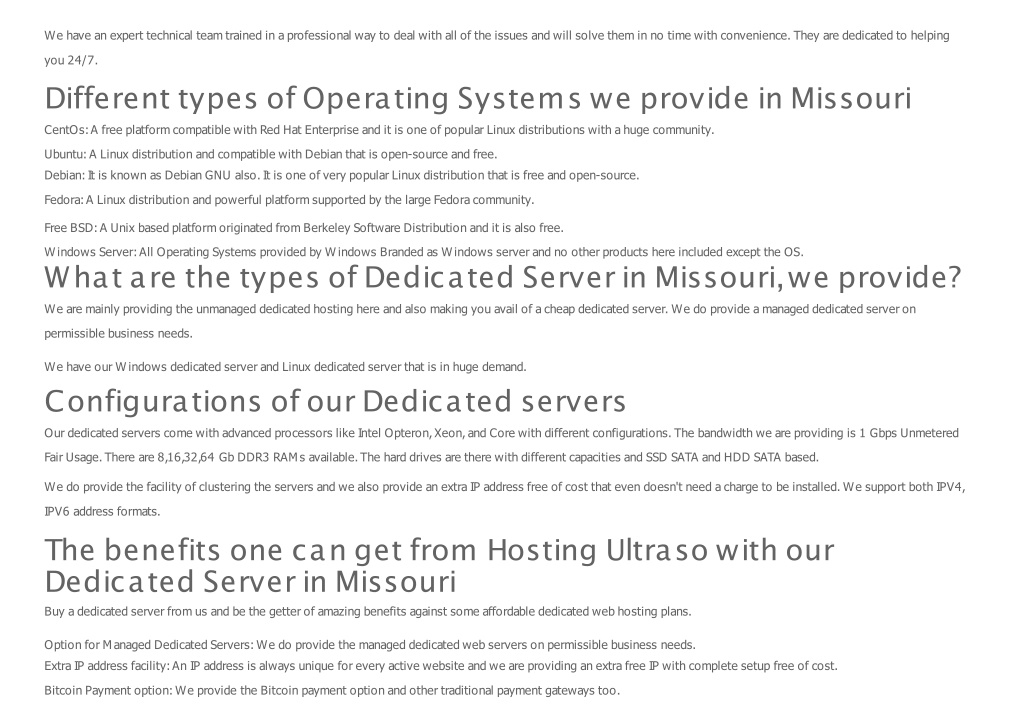 We have an expert technical team trained in a professional way to deal with all of the issues and will solve them in no time with convenience. They are dedicated to helping you 24/7.

Different types of Operating Systems we provide in Missouri

CentOs: A free platform compatible with Red Hat Enterprise and it is one of popular Linux distributions with a huge community.

Ubuntu: A Linux distribution and compatible with Debian that is open-source and free.

Debian: It is known as Debian GNU also. It is one of very popular Linux distribution that is free and open-source.

Fedora: A Linux distribution and powerful platform supported by the large Fedora community.

Free BSD: A Unix based platform originated from Berkeley Software Distribution and it is also free.

Windows Server: All Operating Systems provided by Windows Branded as Windows server and no other products here included except the OS.

What are the types of Dedicated Server in Missouri, we provide?

We are mainly providing the unmanaged dedicated hosting here and also making you avail of a cheap dedicated server. We do provide a managed dedicated server on permissible business needs.

We have our Windows dedicated server and Linux dedicated server that is in huge demand.

Configurations of our Dedicated servers

Our dedicated servers come with advanced processors like Intel Opteron, Xeon, and Core with different configurations. The bandwidth we are providing is 1 Gbps Unmetered Fair Usage. There are 8,16,32,64 Gb DDR3 RAMs available. The hard drives are there with different capacities and SSD SATA and HDD SATA based.

We do provide the facility of clustering the servers and we also provide an extra IP address free of cost that even doesn't need a charge to be installed. We support both IPV4, IPV6 address formats.

The benefits one can get from Hosting Ultraso with our Dedicated Server in Missouri

Buy a dedicated server from us and be the getter of amazing benefits against some affordable dedicated web hosting plans.

Option for Managed Dedicated Servers: We do provide the managed dedicated web servers on permissible business needs.

Extra IP address facility: An IP address is always unique for every active website and we are providing an extra free IP with complete setup free of cost.

Bitcoin Payment option: We provide the Bitcoin payment option and other traditional payment gateways too.